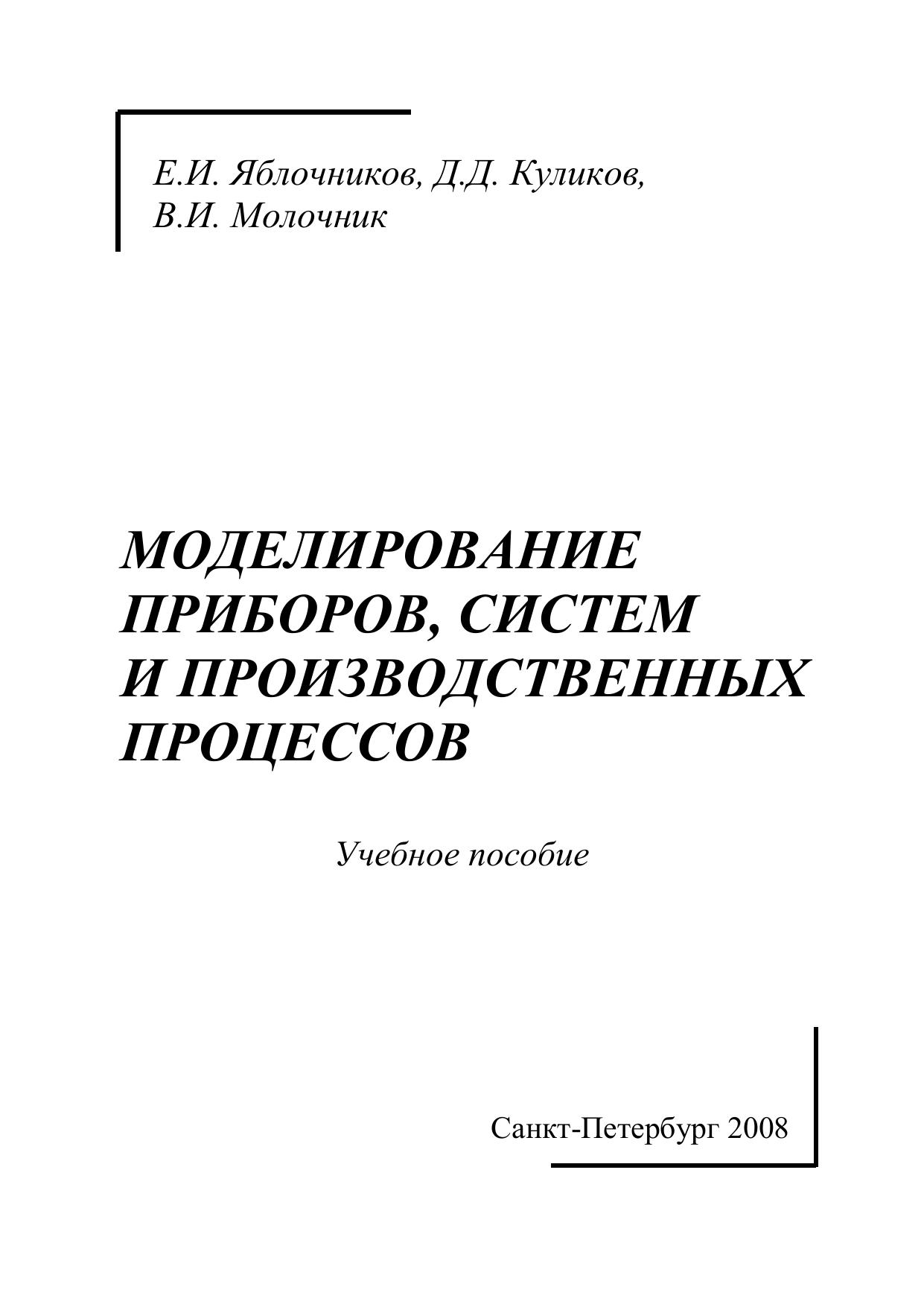 Е.И. Яблочников, Д.Д. Куликов, В.И. Молочник

МОДЕЛИРОВАНИЕ ПРИБОРОВ, СИСТЕМ И ПРОИЗВОДСТВЕННЫХ ПРОЦЕССОВ

Учебное пособие

Санкт-Петербург 2008